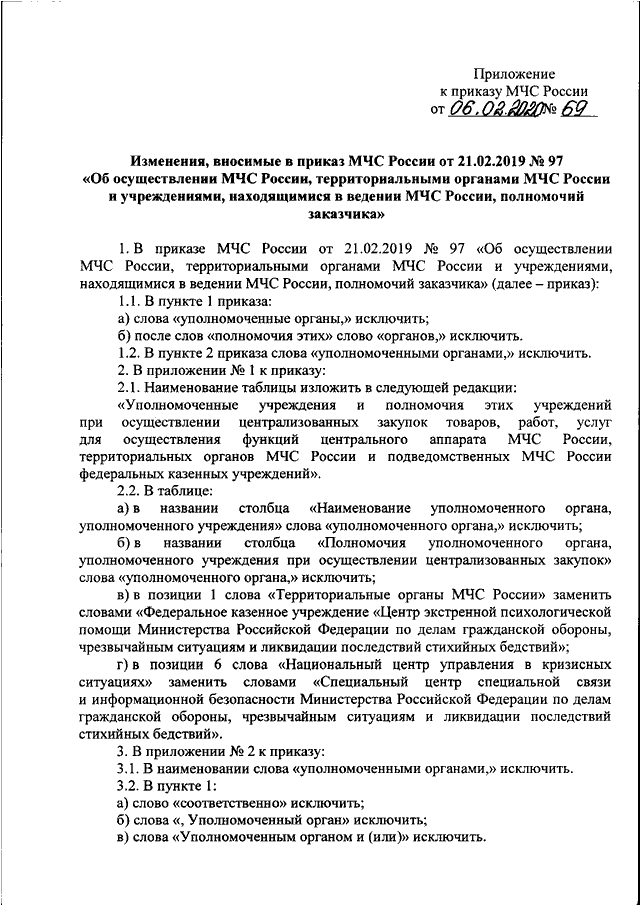 Приложение
к приказу МЧС России
от 06.02.2020 № 69

Изменения, вносимые в приказ МЧС России от 21.02.2019 № 97 «Об осуществлении МЧС России, территориальными органами МЧС России и учреждениями, находящимися в ведении МЧС России, полномочий заказчика»

1. В приказе МЧС России от 21.02.2019 № 97 «Об осуществлении МЧС России, территориальными органами МЧС России и учреждениями, находящимися в ведении МЧС России, полномочий заказчика» (далее – приказ):

1.1. В пункте 1 приказа:

а) слова «уполномоченные органы,» исключить;

б) после слов «полномочия этих» слово «органов,» исключить.

1.2. В пункте 2 приказа слова «уполномоченными органами,» исключить.

2. В приложении № 1 к приказу:

2.1. Наименование таблицы изложить в следующей редакции:

«Уполномоченные учреждения и полномочия этих учреждений при осуществлении централизованных закупок товаров, работ, услуг для осуществления функций центрального аппарата МЧС России, территориальных органов МЧС России и подведомственных МЧС России федеральных казенных учреждений».

2.2. В таблице:

а) в названии столбца «Наименование уполномоченного органа, уполномоченного учреждения» слова «уполномоченного органа,» исключить;

б) в названии столбца «Полномочия уполномоченного органа, уполномоченного учреждения при осуществлении централизованных закупок» слова «уполномоченного органа,» исключить;

в) в позиции 1 слова «Территориальные органы МЧС России» заменить словами «Федеральное казенное учреждение «Центр экстренной психологической помощи Министерства Российской Федерации по делам гражданской обороны, чрезвычайным ситуациям и ликвидации последствий стихийных бедствий»;

г) в позиции 6 слова «Национальный центр управления в кризисных ситуациях» заменить словами «Специальный центр специальной связи и информационной безопасности Министерства Российской Федерации по делам гражданской обороны, чрезвычайным ситуациям и ликвидации последствий стихийных бедствий».

3. В приложении № 2 к приказу:

3.1. В наименовании слова «уполномоченными органами,» исключить.

3.2. В пункте 1:

а) слово «соответственно» исключить;

б) слова «, Уполномоченный орган» исключить;

в) слова «Уполномоченным органом и (или)» исключить.